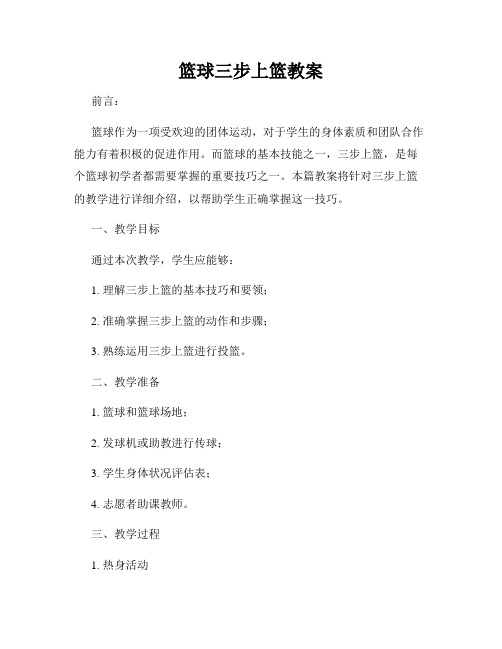 篮球三步上篮教案

前言：

篮球作为一项受欢迎的团体运动，对于学生的身体素质和团队合作能力有着积极的促进作用。而篮球的基本技能之一，三步上篮，是每个篮球初学者都需要掌握的重要技巧之一。本篇教案将针对三步上篮的教学进行详细介绍，以帮助学生正确掌握这一技巧。

一、教学目标

通过本次教学，学生应能够：

1. 理解三步上篮的基本技巧和要领；

2. 准确掌握三步上篮的动作和步骤；

3. 熟练运用三步上篮进行投篮。

二、教学准备

1. 篮球和篮球场地；

2. 发球机或助教进行传球；

3. 学生身体状况评估表；

4. 志愿者助课教师。

三、教学过程

1. 热身活动